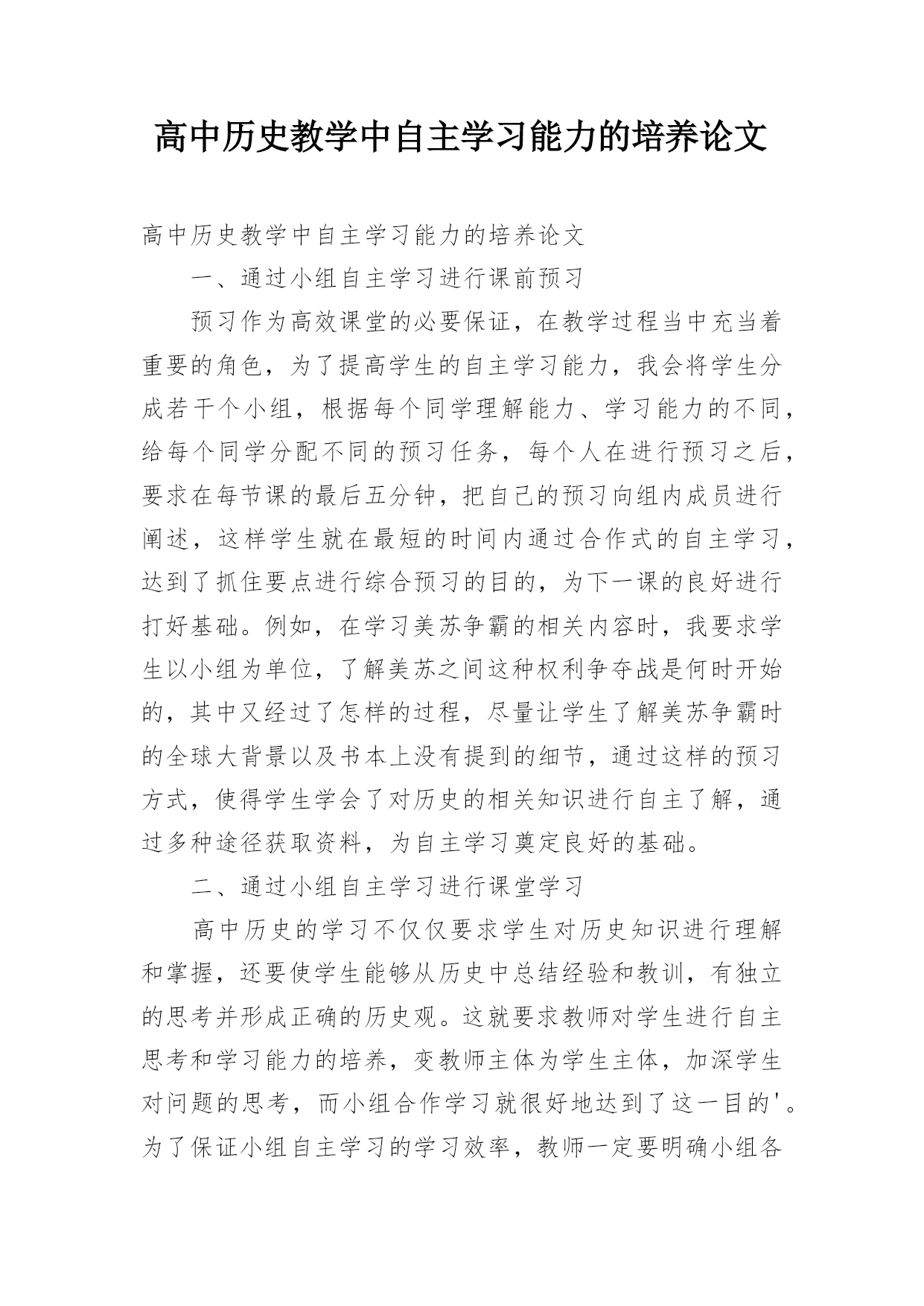 高中历史教学中自主学习能力的培养论文

高中历史教学中自主学习能力的培养论文

一、通过小组自主学习进行课前预习

预习作为高效课堂的必要保证，在教学过程当中充当着重要的角色，为了提高学生的自主学习能力，我会将学生分成若干个小组，根据每个同学理解能力、学习能力的不同，给每个同学分配不同的预习任务，每个人在进行预习之后，要求在每节课的最后五分钟，把自己的预习向组内成员进行阐述，这样学生就在最短的时间内通过合作式的自主学习，达到了抓住要点进行综合预习的目的，为下一课的良好进行打好基础。例如，在学习美苏争霸的相关内容时，我要求学生以小组为单位，了解美苏之间这种权利争夺战是何时开始的，其中又经过了怎样的过程，尽量让学生了解美苏争霸时的全球大背景以及书本上没有提到的细节，通过这样的预习方式，使得学生学会了对历史的相关知识进行自主了解，通过多种途径获取资料，为自主学习奠定良好的基础。

二、通过小组自主学习进行课堂学习

高中历史的学习不仅仅要求学生对历史知识进行理解和掌握，还要使学生能够从历史中总结经验和教训，有独立的思考并形成正确的历史观。这就要求教师对学生进行自主思考和学习能力的培养，变教师主体为学生主体，加深学生对问题的思考，而小组合作学习就很好地达到了这一目的'。为了保证小组自主学习的学习效率，教师一定要明确小组各